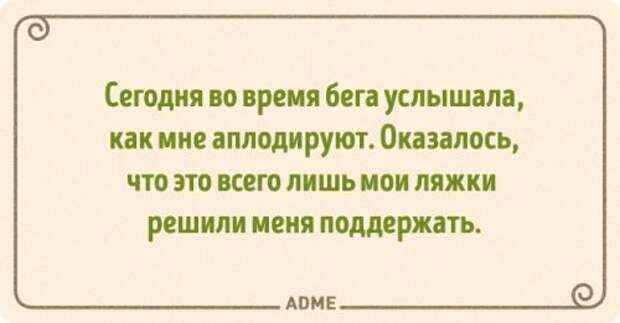 Сегодня во время бега услышала, как мне аплодируют. Оказалось, что это всего лишь мои ляжки решили меня поддержать.

ADME